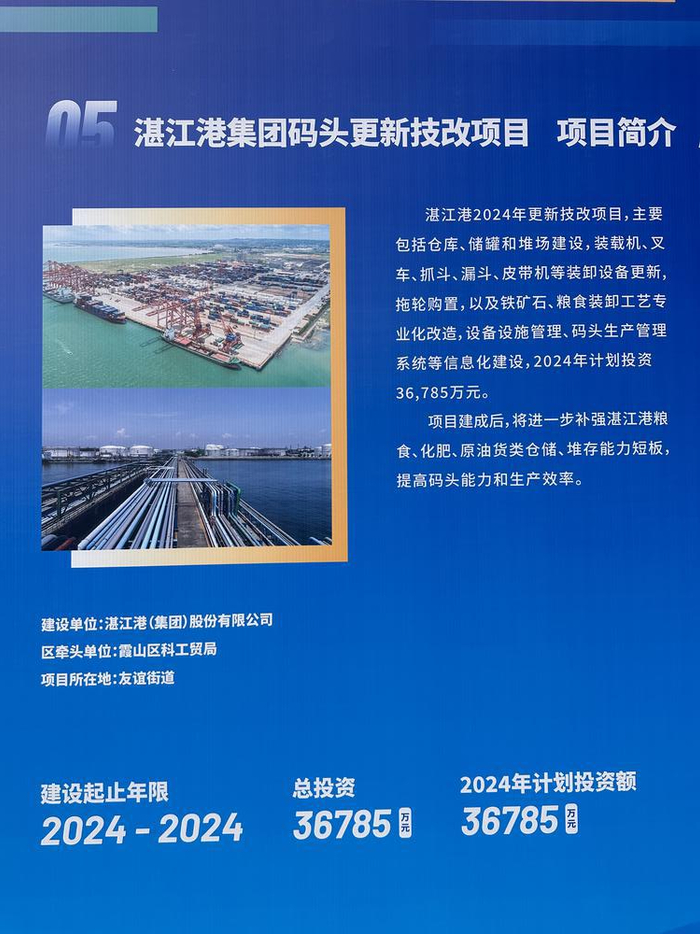 05 湛江港集团码头更新技改项目　项目简介

湛江港2024年更新技改项目，主要包括仓库、储罐和堆场建设，装载机、叉车、抓斗、漏斗、皮带机等装卸设备更新，拖轮购置，以及铁矿石、粮食装卸工艺专业化改造，设备设施管理、码头生产管理系统等信息化建设，2024年计划投资36,785万元。

项目建成后，将进一步补强湛江港粮食、化肥、原油货类仓储、堆存能力短板，提高码头能力和生产效率。

建设单位：湛江港（集团）股份有限公司
区牵头单位：霞山区科工贸局
项目所在地：友谊街道

建设起止年限
2024 - 2024

总投资
36785 万元

2024年计划投资额
36785 万元